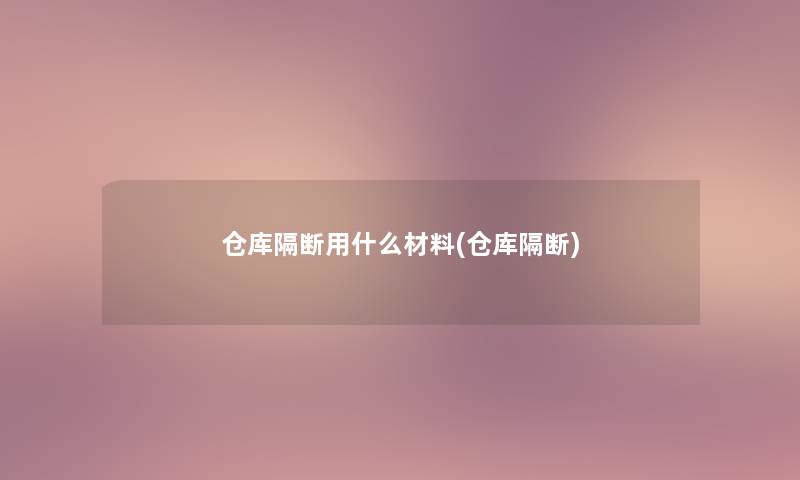 仓库隔断用什么材料(仓库隔断)